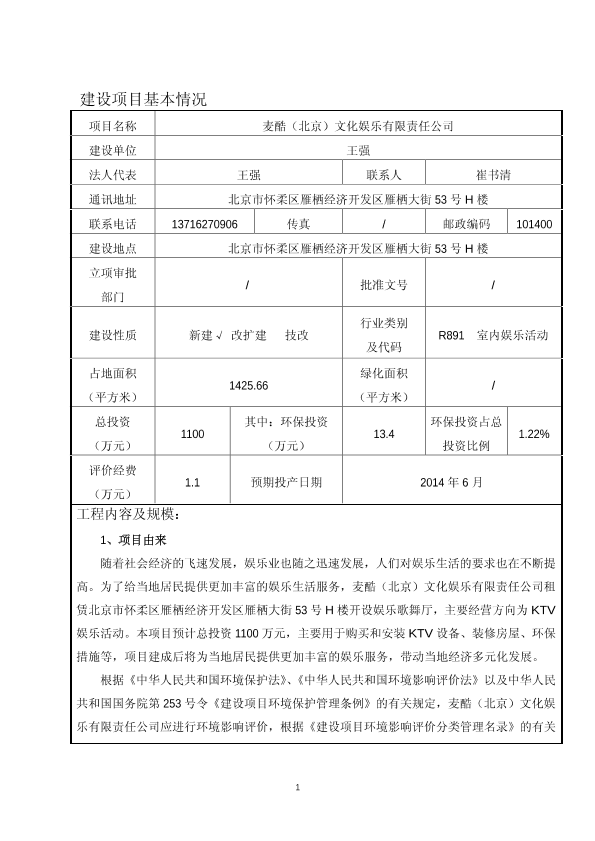 建设项目基本情况

| 项目名称 | 麦酷（北京）文化娱乐有限责任公司 | | | | |
|---|---|---|---|---|---|
| 建设单位 | 王强 | | | | |
| 法人代表 | 王强 | | 联系人 | 崔书清 | |
| 通讯地址 | 北京市怀柔区雁栖经济开发区雁栖大街 53 号 H 楼 | | | | |
| 联系电话 | 13716270906 | 传真 | / | 邮政编码 | 101400 |
| 建设地点 | 北京市怀柔区雁栖经济开发区雁栖大街 53 号 H 楼 | | | | |
| 立项审批部门 | / | | 批准文号 | / | |
| 建设性质 | 新建 √ 改扩建 技改 | | 行业类别及代码 | R891 室内娱乐活动 | |
| 占地面积（平方米） | 1425.66 | | 绿化面积（平方米） | / | |
| 总投资（万元） | 1100 | 其中：环保投资（万元） | 13.4 | 环保投资占总投资比例 | 1.22% |
| 评价经费（万元） | 1.1 | 预期投产日期 | 2014 年 6 月 | | |

工程内容及规模：

1、项目由来

随着社会经济的飞速发展，娱乐业也随之迅速发展，人们对娱乐生活的要求也在不断提高。为了给当地居民提供更加丰富的娱乐生活服务，麦酷（北京）文化娱乐有限责任公司租赁北京市怀柔区雁栖经济开发区雁栖大街 53 号 H 楼开设娱乐歌舞厅，主要经营方向为 KTV 娱乐活动。本项目预计总投资 1100 万元，主要用于购买和安装 KTV 设备、装修房屋、环保措施等，项目建成后将为当地居民提供更加丰富的娱乐服务，带动当地经济多元化发展。

根据《中华人民共和国环境保护法》、《中华人民共和国环境影响评价法》以及中华人民共和国国务院第 253 号令《建设项目环境保护管理条例》的有关规定，麦酷（北京）文化娱乐有限责任公司应进行环境影响评价，根据《建设项目环境影响评价分类管理名录》的有关

1